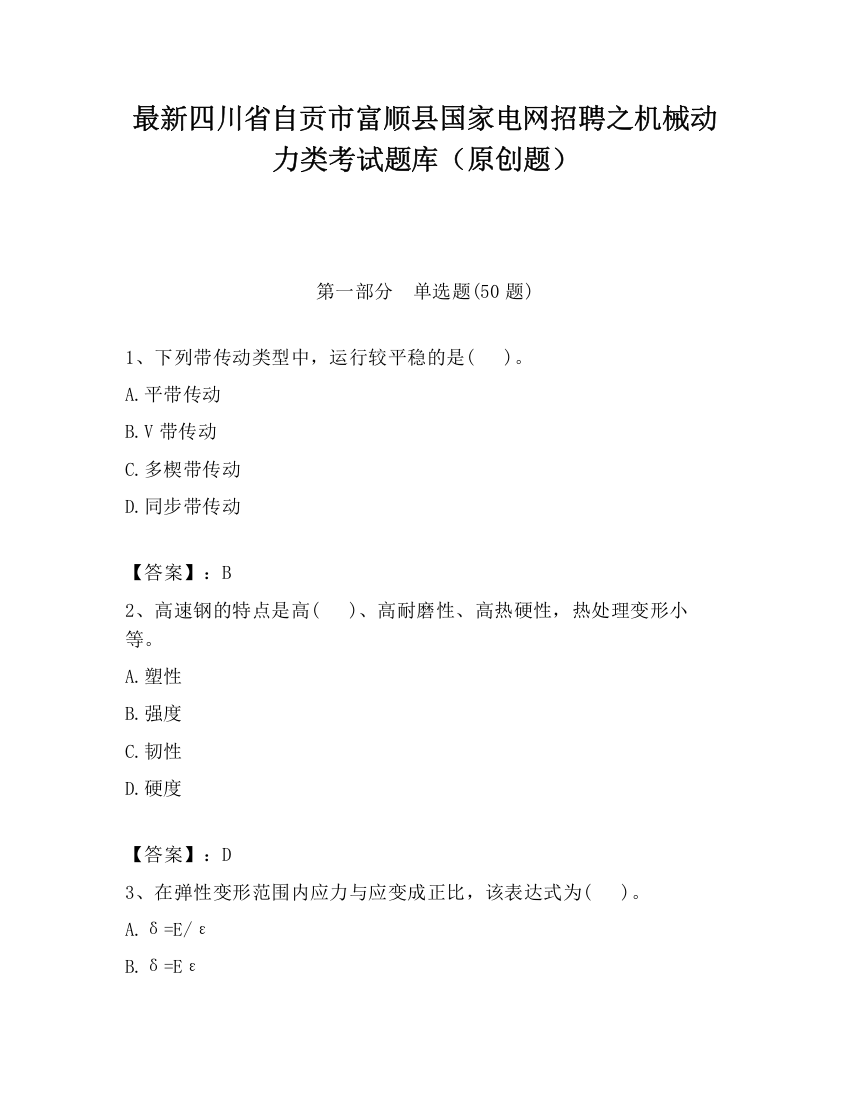 最新四川省自贡市富顺县国家电网招聘之机械动力类考试题库（原创题）

第一部分　单选题(50 题)

1、下列带传动类型中，运行较平稳的是(　　)。

A.平带传动

B.V 带传动

C.多楔带传动

D.同步带传动

【答案】：B

2、高速钢的特点是高(　　)、高耐磨性、高热硬性，热处理变形小等。

A.塑性

B.强度

C.韧性

D.硬度

【答案】：D

3、在弹性变形范围内应力与应变成正比，该表达式为(　　)。

A. $\delta=E/\varepsilon$

B. $\delta=E\varepsilon$